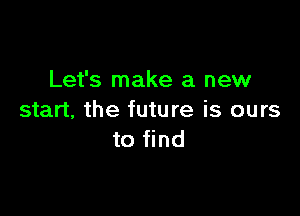 Let's make a new start, the future is ours to find